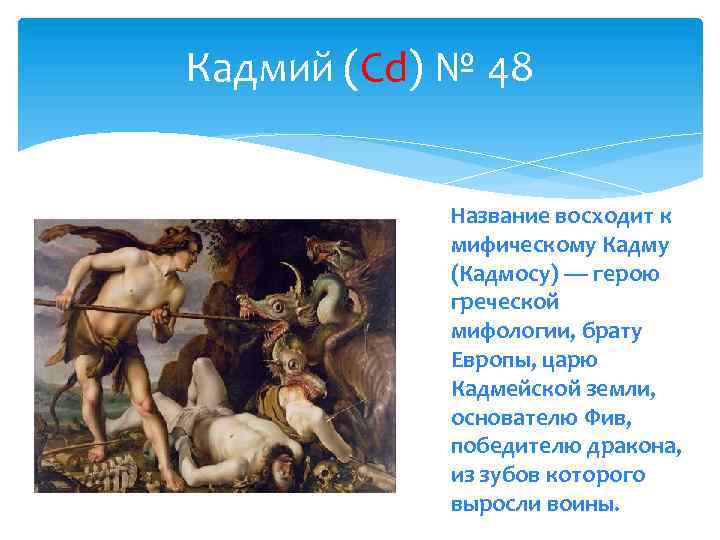 Кадмий (Cd) № 48

Название восходит к мифическому Кадму (Кадмосу) — герою греческой мифологии, брату Европы, царю Кадмейской земли, основателю Фив, победителю дракона, из зубов которого выросли воины.